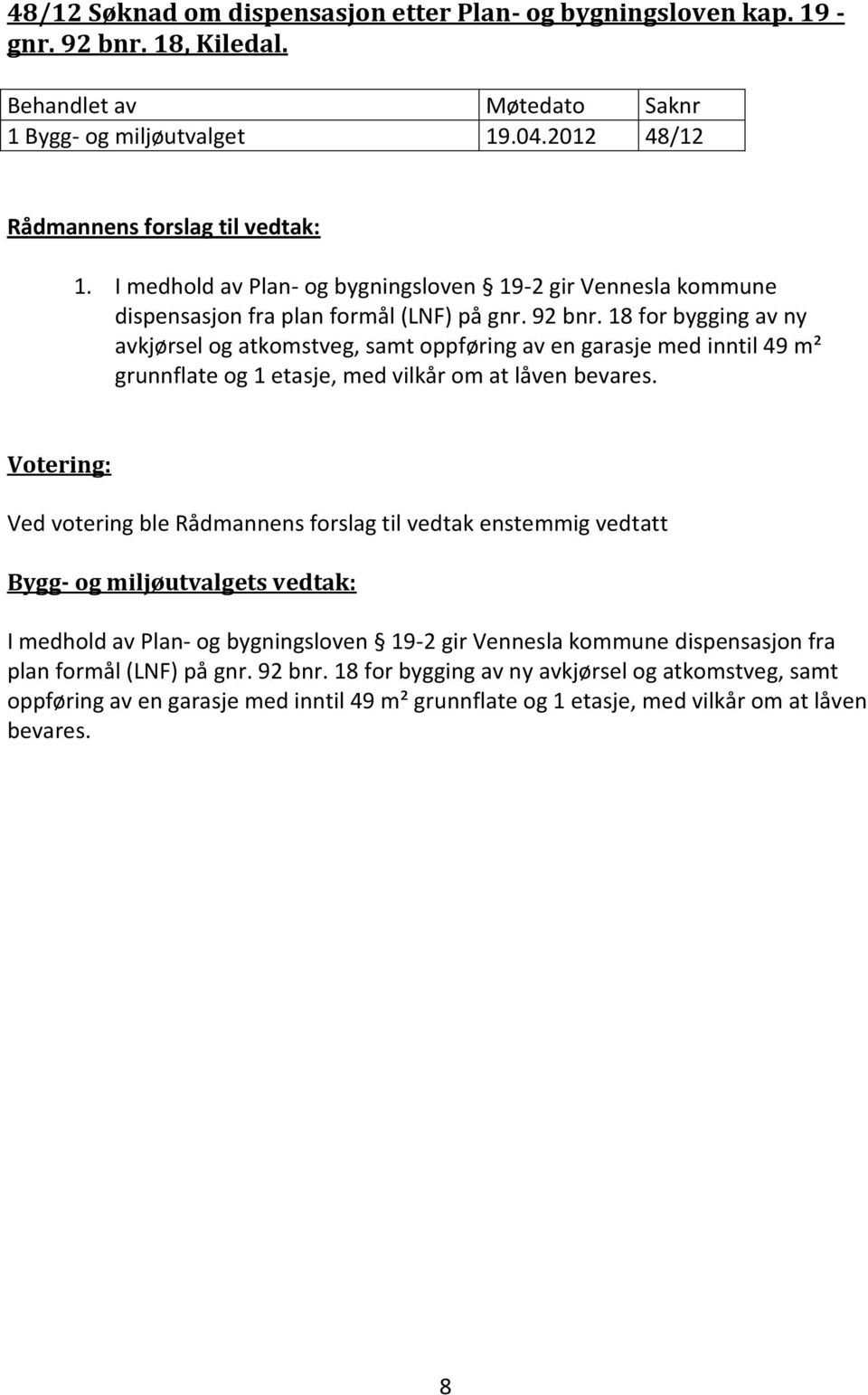 48/12 Søknad om dispensasjon etter Plan- og bygningsloven kap. 19 - gnr. 92 bnr. 18, Kiledal.

| Behandlet av | Møtedato | Saknr |
|---|---|---|
| 1 Bygg- og miljøutvalget | 19.04.2012 | 48/12 |

Rådmannens forslag til vedtak:

1. I medhold av Plan- og bygningsloven § 19-2 gir Vennesla kommune dispensasjon fra plan formål (LNF) på gnr. 92 bnr. 18 for bygging av ny avkjørsel og atkomstveg, samt oppføring av en garasje med inntil 49 m² grunnflate og 1 etasje, med vilkår om at låven bevares.

Votering:

Ved votering ble Rådmannens forslag til vedtak enstemmig vedtatt

Bygg- og miljøutvalgets vedtak:

I medhold av Plan- og bygningsloven § 19-2 gir Vennesla kommune dispensasjon fra plan formål (LNF) på gnr. 92 bnr. 18 for bygging av ny avkjørsel og atkomstveg, samt oppføring av en garasje med inntil 49 m² grunnflate og 1 etasje, med vilkår om at låven bevares.

8